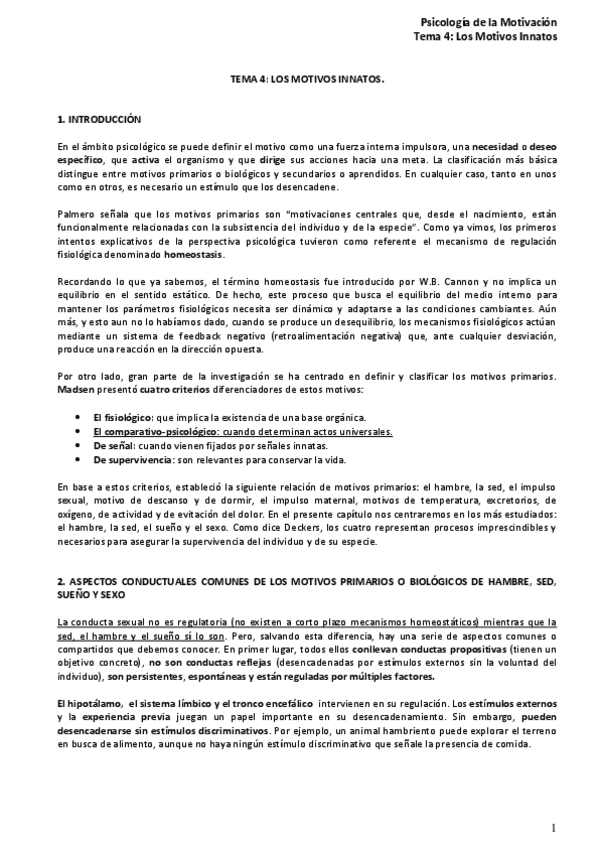 Psicología de la Motivación
Tema 4: Los Motivos Innatos

TEMA 4: LOS MOTIVOS INNATOS.

1. INTRODUCCIÓN

En el ámbito psicológico se puede definir el motivo como una fuerza interna impulsora, una necesidad o deseo específico, que activa el organismo y que dirige sus acciones hacia una meta. La clasificación más básica distingue entre motivos primarios o biológicos y secundarios o aprendidos. En cualquier caso, tanto en unos como en otros, es necesario un estímulo que los desencadene.

Palmero señala que los motivos primarios son "motivaciones centrales que, desde el nacimiento, están funcionalmente relacionadas con la subsistencia del individuo y de la especie". Como ya vimos, los primeros intentos explicativos de la perspectiva psicológica tuvieron como referente el mecanismo de regulación fisiológica denominado homeostasis.

Recordando lo que ya sabemos, el término homeostasis fue introducido por W.B. Cannon y no implica un equilibrio en el sentido estático. De hecho, este proceso que busca el equilibrio del medio interno para mantener los parámetros fisiológicos necesita ser dinámico y adaptarse a las condiciones cambiantes. Aún más, y esto aun no lo habíamos dado, cuando se produce un desequilibrio, los mecanismos fisiológicos actúan mediante un sistema de feedback negativo (retroalimentación negativa) que, ante cualquier desviación, produce una reacción en la dirección opuesta.

Por otro lado, gran parte de la investigación se ha centrado en definir y clasificar los motivos primarios. Madsen presentó cuatro criterios diferenciadores de estos motivos:

• El fisiológico: que implica la existencia de una base orgánica.
• El comparativo-psicológico: cuando determinan actos universales.
• De señal: cuando vienen fijados por señales innatas.
• De supervivencia: son relevantes para conservar la vida.

En base a estos criterios, estableció la siguiente relación de motivos primarios: el hambre, la sed, el impulso sexual, motivo de descanso y de dormir, el impulso maternal, motivos de temperatura, excretorios, de oxígeno, de actividad y de evitación del dolor. En el presente capítulo nos centraremos en los más estudiados: el hambre, la sed, el sueño y el sexo. Como dice Deckers, los cuatro representan procesos imprescindibles y necesarios para asegurar la supervivencia del individuo y de su especie.

2. ASPECTOS CONDUCTUALES COMUNES DE LOS MOTIVOS PRIMARIOS O BIOLÓGICOS DE HAMBRE, SED, SUEÑO Y SEXO

La conducta sexual no es regulatoria (no existen a corto plazo mecanismos homeostáticos) mientras que la sed, el hambre y el sueño sí lo son. Pero, salvando esta diferencia, hay una serie de aspectos comunes o compartidos que debemos conocer. En primer lugar, todos ellos conllevan conductas propositivas (tienen un objetivo concreto), no son conductas reflejas (desencadenadas por estímulos externos sin la voluntad del individuo), son persistentes, espontáneas y están reguladas por múltiples factores.

El hipotálamo, el sistema límbico y el tronco encefálico intervienen en su regulación. Los estímulos externos y la experiencia previa juegan un papel importante en su desencadenamiento. Sin embargo, pueden desencadenarse sin estímulos discriminativos. Por ejemplo, un animal hambriento puede explorar el terreno en busca de alimento, aunque no haya ningún estímulo discriminativo que señale la presencia de comida.

1